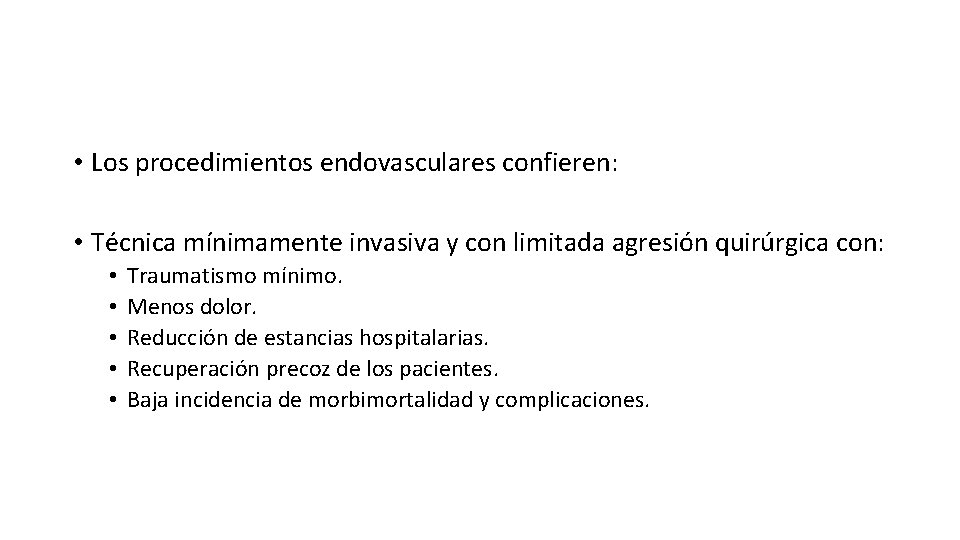 • Los procedimientos endovasculares confieren:

• Técnica mínimamente invasiva y con limitada agresión quirúrgica con:
  • Traumatismo mínimo.
  • Menos dolor.
  • Reducción de estancias hospitalarias.
  • Recuperación precoz de los pacientes.
  • Baja incidencia de morbimortalidad y complicaciones.